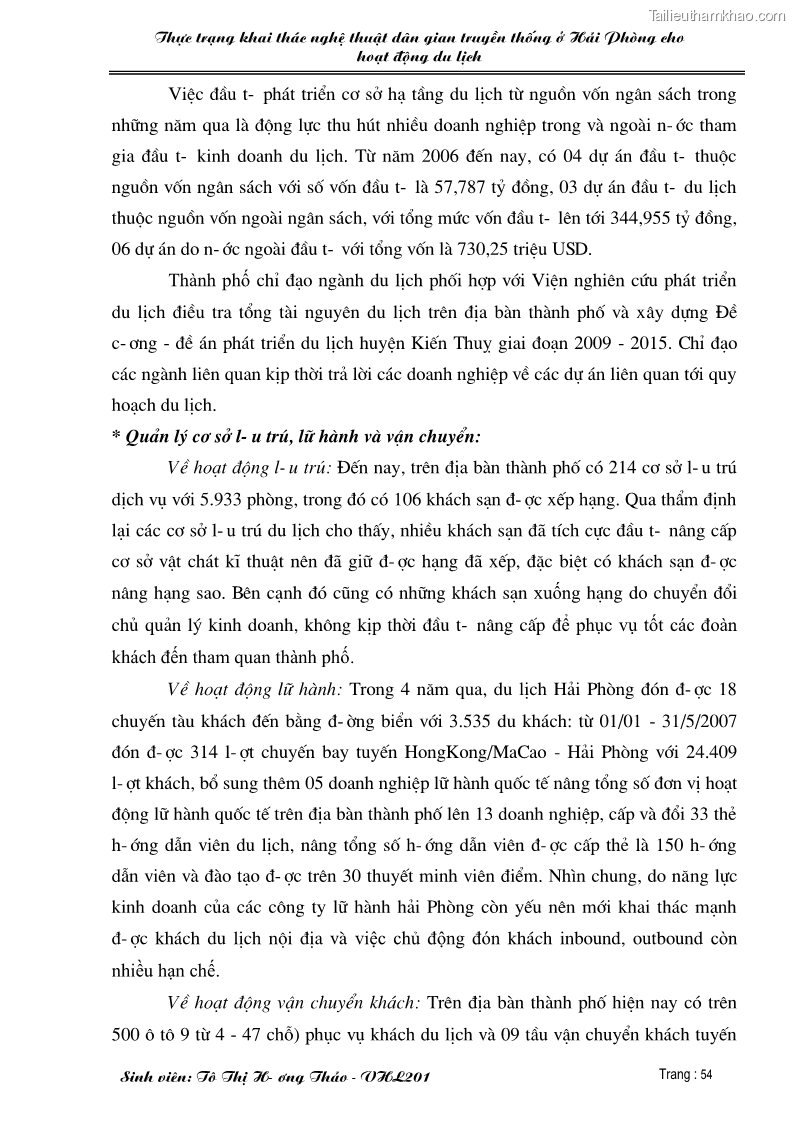 Tailieuthamkhao.com

Thực trạng khai thác nghệ thuật dân gian truyền thống ở Hải Phòng cho hoạt động du lịch

Việc đầu t- phát triển cơ sở hạ tầng du lịch từ nguồn vốn ngân sách trong những năm qua là động lực thu hút nhiều doanh nghiệp trong và ngoài n- ớc tham gia đầu t- kinh doanh du lịch. Từ năm 2006 đến nay, có 04 dự án đầu t- thuộc nguồn vốn ngân sách với số vốn đầu t- là 57,787 tỷ đồng, 03 dự án đầu t- du lịch thuộc nguồn vốn ngoài ngân sách, với tổng mức vốn đầu t- lên tới 344,955 tỷ đồng, 06 dự án do n- ớc ngoài đầu t- với tổng vốn là 730,25 triệu USD.

Thành phố chỉ đạo ngành du lịch phối hợp với Viện nghiên cứu phát triển du lịch điều tra tổng tài nguyên du lịch trên địa bàn thành phố và xây dựng Đề c- ơng - đề án phát triển du lịch huyện Kiến Thuỵ giai đoạn 2009 - 2015. Chỉ đạo các ngành liên quan kịp thời trả lời các doanh nghiệp về các dự án liên quan tới quy hoạch du lịch.

* Quản lý cơ sở l- u trú, lữ hành và vận chuyển:

Về hoạt động l- u trú: Đến nay, trên địa bàn thành phố có 214 cơ sở l- u trú dịch vụ với 5.933 phòng, trong đó có 106 khách sạn đ- ợc xếp hạng. Qua thẩm định lại các cơ sở l- u trú du lịch cho thấy, nhiều khách sạn đã tích cực đầu t- nâng cấp cơ sở vật chất kĩ thuật nên đã giữ đ- ợc hạng đã xếp, đặc biệt có khách sạn đ- ợc nâng hạng sao. Bên cạnh đó cũng có những khách sạn xuống hạng do chuyển đổi chủ quản lý kinh doanh, không kịp thời đầu t- nâng cấp để phục vụ tốt các đoàn khách đến tham quan thành phố.

Về hoạt động lữ hành: Trong 4 năm qua, du lịch Hải Phòng đón đ- ợc 18 chuyến tàu khách đến bằng đ- ờng biển với 3.535 du khách: từ 01/01 - 31/5/2007 đón đ- ợc 314 l- ợt chuyến bay tuyến HongKong/MaCao - Hải Phòng với 24.409 l- ợt khách, bổ sung thêm 05 doanh nghiệp lữ hành quốc tế nâng tổng số đơn vị hoạt động lữ hành quốc tế trên địa bàn thành phố lên 13 doanh nghiệp, cấp và đổi 33 thẻ h- ớng dẫn viên du lịch, nâng tổng số h- ớng dẫn viên đ- ợc cấp thẻ là 150 h- ớng dẫn viên và đào tạo đ- ợc trên 30 thuyết minh viên điểm. Nhìn chung, do năng lực kinh doanh của các công ty lữ hành hải Phòng còn yếu nên mới khai thác mạnh đ- ợc khách du lịch nội địa và việc chủ động đón khách inbound, outbound còn nhiều hạn chế.

Về hoạt động vận chuyển khách: Trên địa bàn thành phố hiện nay có trên 500 ô tô 9 từ 4 - 47 chỗ) phục vụ khách du lịch và 09 tầu vận chuyển khách tuyến

Sinh viên: Tô Thị H- ơng Thảo - VHL201

Trang : 54